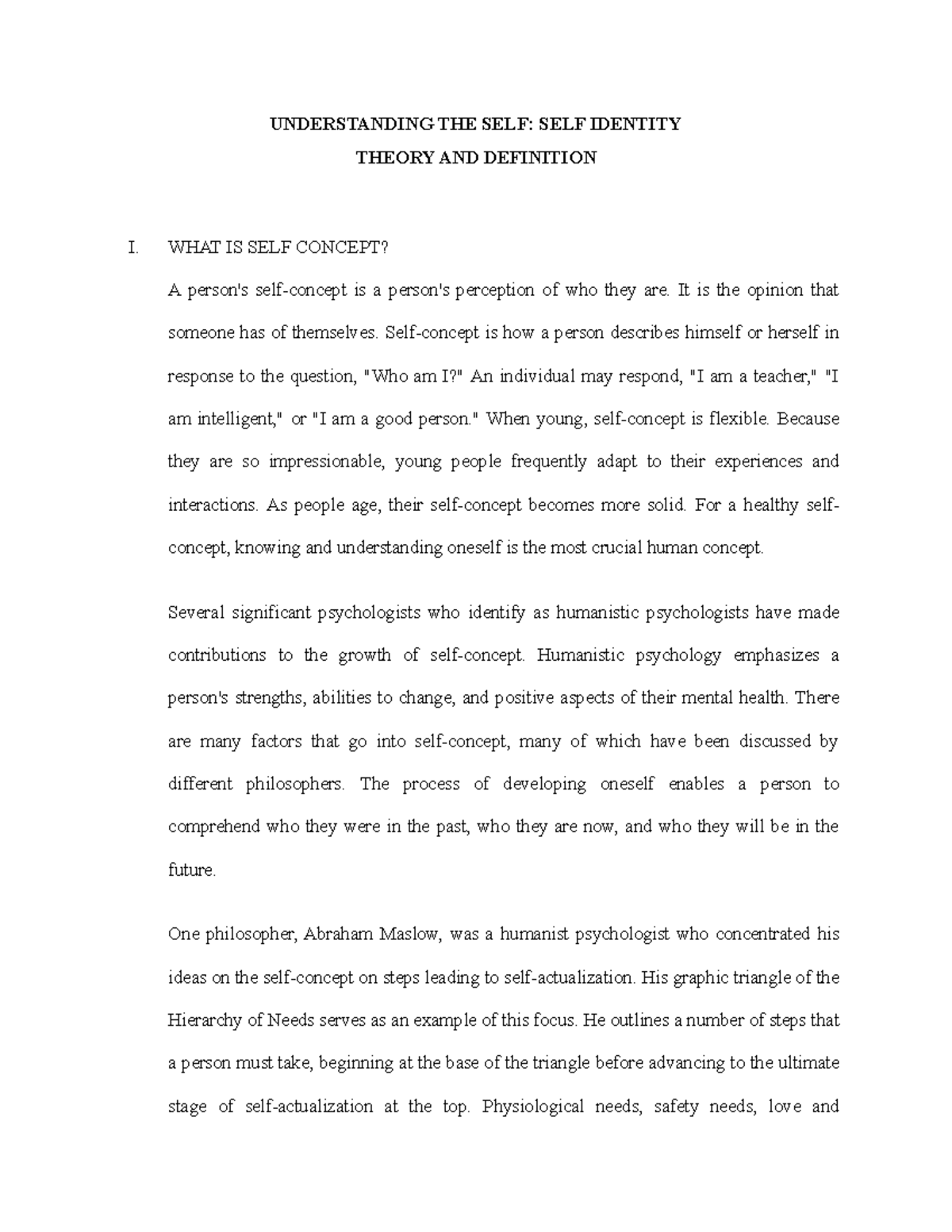 UNDERSTANDING THE SELF: SELF IDENTITY
THEORY AND DEFINITION

I. WHAT IS SELF CONCEPT?

A person's self-concept is a person's perception of who they are. It is the opinion that someone has of themselves. Self-concept is how a person describes himself or herself in response to the question, "Who am I?" An individual may respond, "I am a teacher," "I am intelligent," or "I am a good person." When young, self-concept is flexible. Because they are so impressionable, young people frequently adapt to their experiences and interactions. As people age, their self-concept becomes more solid. For a healthy self-concept, knowing and understanding oneself is the most crucial human concept.

Several significant psychologists who identify as humanistic psychologists have made contributions to the growth of self-concept. Humanistic psychology emphasizes a person's strengths, abilities to change, and positive aspects of their mental health. There are many factors that go into self-concept, many of which have been discussed by different philosophers. The process of developing oneself enables a person to comprehend who they were in the past, who they are now, and who they will be in the future.

One philosopher, Abraham Maslow, was a humanist psychologist who concentrated his ideas on the self-concept on steps leading to self-actualization. His graphic triangle of the Hierarchy of Needs serves as an example of this focus. He outlines a number of steps that a person must take, beginning at the base of the triangle before advancing to the ultimate stage of self-actualization at the top. Physiological needs, safety needs, love and